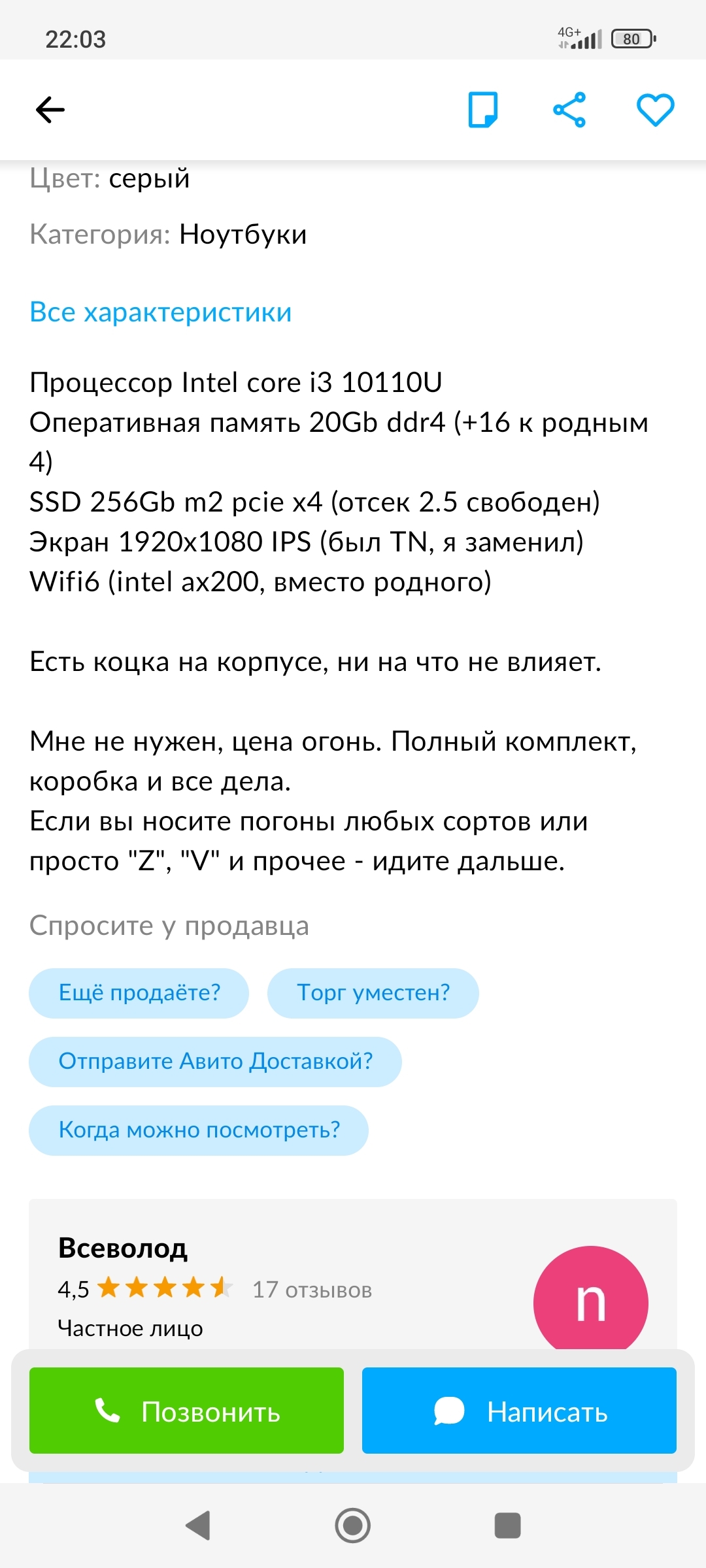 22:03

4G+ 80

Цвет: серый

Категория: Ноутбуки

Все характеристики

Процессор Intel core i3 10110U
Оперативная память 20Gb ddr4 (+16 к родным 4)
SSD 256Gb m2 pcie x4 (отсек 2.5 свободен)
Экран 1920x1080 IPS (был TN, я заменил)
Wifi6 (intel ax200, вместо родного)

Есть коцка на корпусе, ни на что не влияет.

Мне не нужен, цена огонь. Полный комплект, коробка и все дела.
Если вы носите погоны любых сортов или просто "Z", "V" и прочее - идите дальше.

Спросите у продавца

Ещё продаёте?

Торг уместен?

Отправите Авито Доставкой?

Когда можно посмотреть?

Всеволод

4,5 17 отзывов

Частное лицо

n

Позвонить

Написать